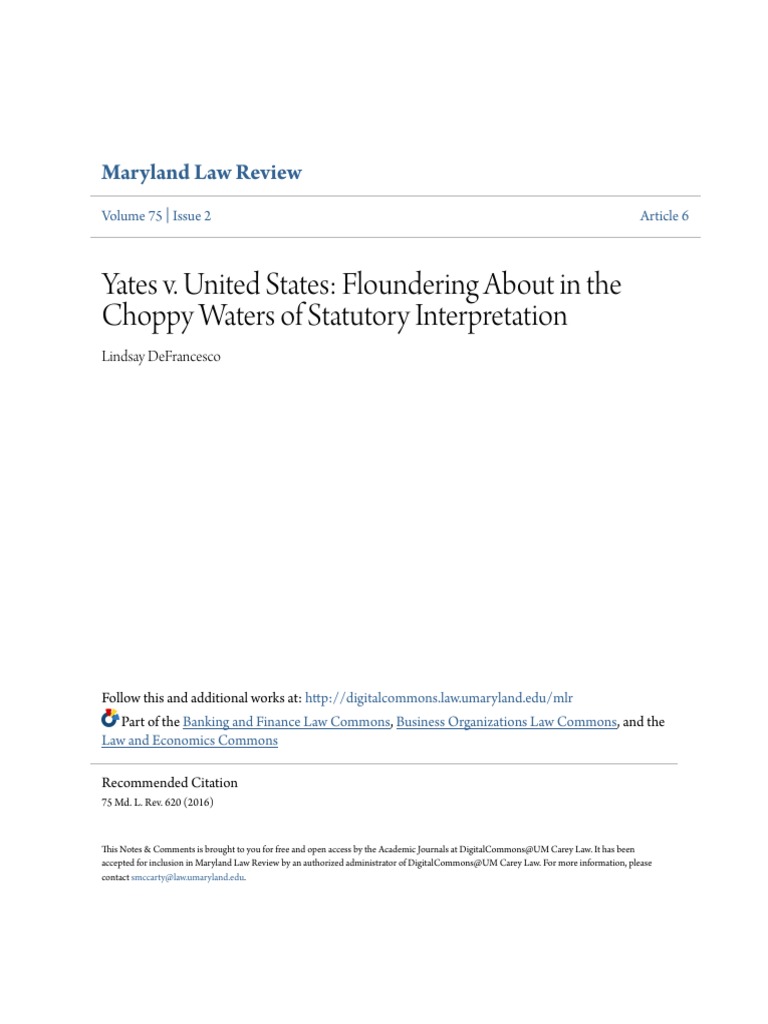 Maryland Law Review

Volume 75 | Issue 2

Article 6

Yates v. United States: Floundering About in the Choppy Waters of Statutory Interpretation

Lindsay DeFrancesco

Follow this and additional works at: http://digitalcommons.law.umaryland.edu/mlr

Part of the Banking and Finance Law Commons, Business Organizations Law Commons, and the Law and Economics Commons

Recommended Citation
75 Md. L. Rev. 620 (2016)

This Notes & Comments is brought to you for free and open access by the Academic Journals at DigitalCommons@UM Carey Law. It has been accepted for inclusion in Maryland Law Review by an authorized administrator of DigitalCommons@UM Carey Law. For more information, please contact smccarty@law.umaryland.edu.